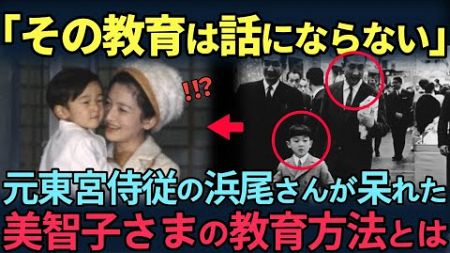 「その教育は話にならない」

!!?

元東宮侍従の浜尾さんが呆れた
美智子さまの教育方法とは